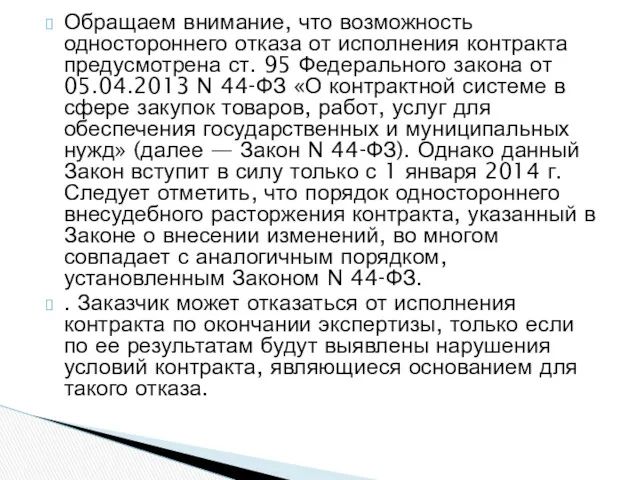 Обращаем внимание, что возможность одностороннего отказа от исполнения контракта предусмотрена ст. 95 Федерального закона от 05.04.2013 N 44-ФЗ «О контрактной системе в сфере закупок товаров, работ, услуг для обеспечения государственных и муниципальных нужд» (далее — Закон N 44-ФЗ). Однако данный Закон вступит в силу только с 1 января 2014 г. Следует отметить, что порядок одностороннего внесудебного расторжения контракта, указанный в Законе о внесении изменений, во многом совпадает с аналогичным порядком, установленным Законом N 44-ФЗ.

. Заказчик может отказаться от исполнения контракта по окончании экспертизы, только если по ее результатам будут выявлены нарушения условий контракта, являющиеся основанием для такого отказа.